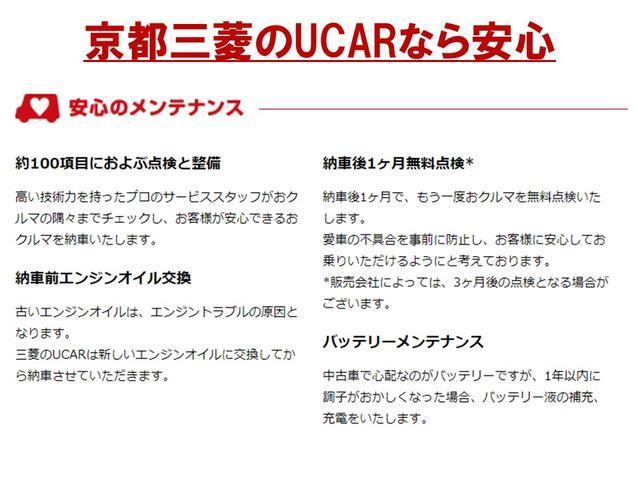 京都三菱のUCARなら安心

安心のメンテナンス

約100項目におよぶ点検と整備

高い技術力を持ったプロのサービススタッフがおクルマの隅々までチェックし、お客様が安心できるおクルマを納車いたします。

納車前エンジンオイル交換

古いエンジンオイルは、エンジントラブルの原因となります。
三菱のUCARは新しいエンジンオイルに交換してから納車させていただきます。

納車後1ヶ月無料点検*

納車後1ヶ月で、もう一度おクルマを無料点検いたします。
愛車の不具合を事前に防止し、お客様に安心してお乗りいただけるようにと考えております。
*販売会社によっては、3ヶ月後の点検となる場合がございます。

バッテリーメンテナンス

中古車で心配なのがバッテリーですが、1年以内に調子がおかしくなった場合、バッテリー液の補充、充電をいたします。